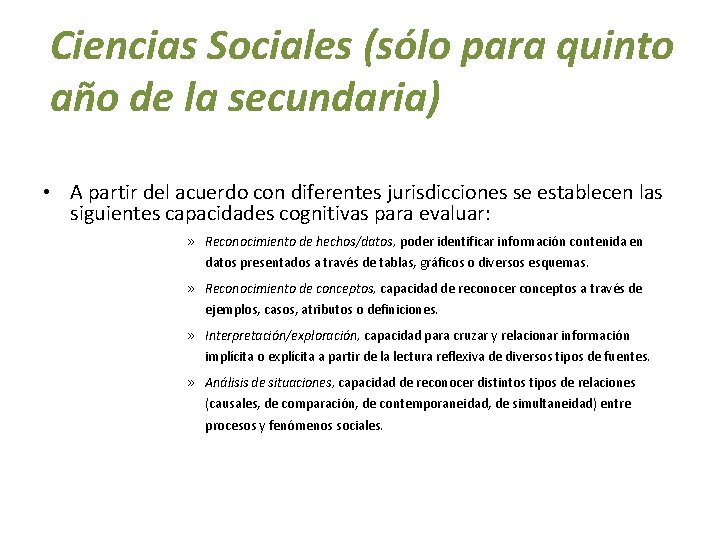 Ciencias Sociales (sólo para quinto año de la secundaria)

• A partir del acuerdo con diferentes jurisdicciones se establecen las siguientes capacidades cognitivas para evaluar:

» Reconocimiento de hechos/datos, poder identificar información contenida en datos presentados a través de tablas, gráficos o diversos esquemas.

» Reconocimiento de conceptos, capacidad de reconocer conceptos a través de ejemplos, casos, atributos o definiciones.

» Interpretación/exploración, capacidad para cruzar y relacionar información implícita o explícita a partir de la lectura reflexiva de diversos tipos de fuentes.

» Análisis de situaciones, capacidad de reconocer distintos tipos de relaciones (causales, de comparación, de contemporaneidad, de simultaneidad) entre procesos y fenómenos sociales.